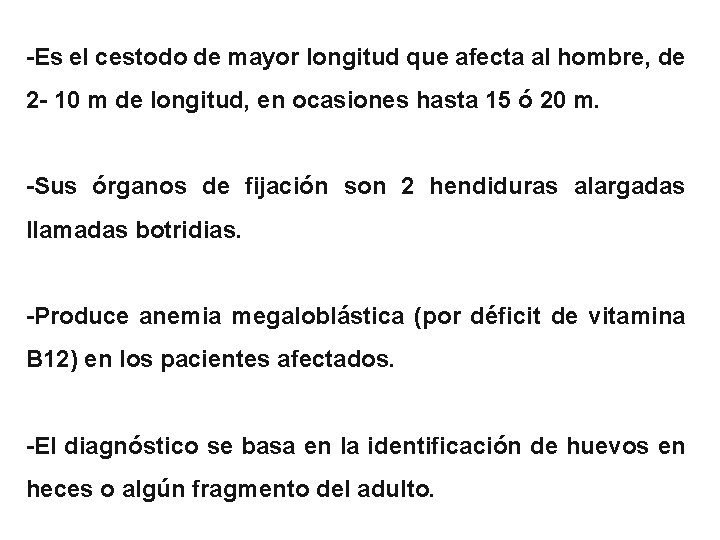 -Es el cestodo de mayor longitud que afecta al hombre, de 2- 10 m de longitud, en ocasiones hasta 15 ó 20 m.

-Sus órganos de fijación son 2 hendiduras alargadas llamadas botridias.

-Produce anemia megaloblástica (por déficit de vitamina B12) en los pacientes afectados.

-El diagnóstico se basa en la identificación de huevos en heces o algún fragmento del adulto.